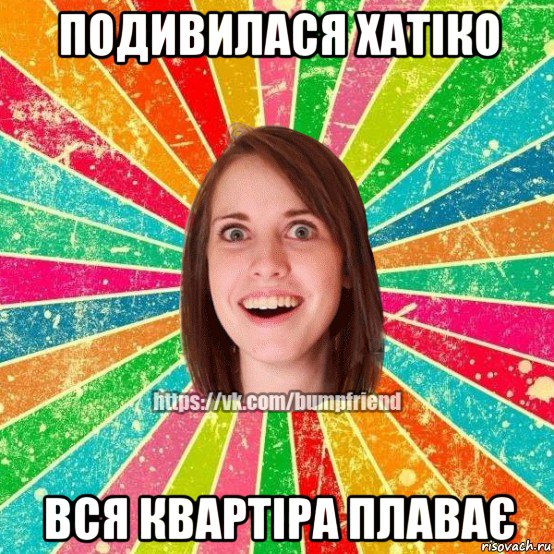 ПОДИВИЛАСЯ ХАТІКО

https://vk.com/bumpfriend

ВСЯ КВАРТІРА ПЛАВАЄ

risovach.ru